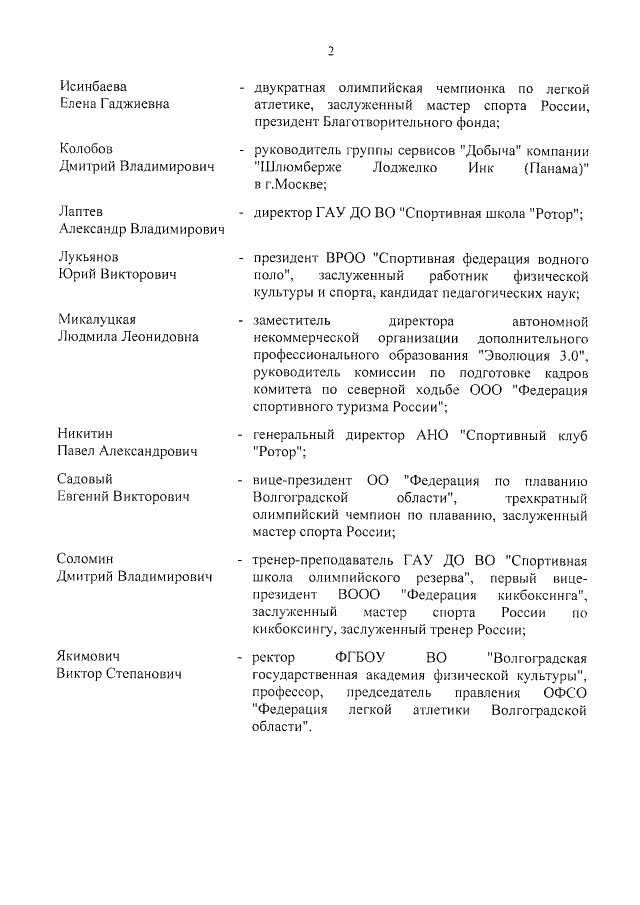 2

Исинбаева Елена Гаджиевна - двукратная олимпийская чемпионка по легкой атлетике, заслуженный мастер спорта России, президент Благотворительного фонда;

Колобов Дмитрий Владимирович - руководитель группы сервисов "Добыча" компании "Шлюмберже Лоджелко Инк (Панама)" в г.Москве;

Лаптев Александр Владимирович - директор ГАУ ДО ВО "Спортивная школа "Ротор";

Лукьянов Юрий Викторович - президент ВРОО "Спортивная федерация водного поло", заслуженный работник физической культуры и спорта, кандидат педагогических наук;

Микалуцкая Людмила Леонидовна - заместитель директора автономной некоммерческой организации дополнительного профессионального образования "Эволюция 3.0", руководитель комиссии по подготовке кадров комитета по северной ходьбе ООО "Федерация спортивного туризма России";

Никитин Павел Александрович - генеральный директор АНО "Спортивный клуб "Ротор";

Садовый Евгений Викторович - вице-президент ОО "Федерация по плаванию Волгоградской области", трехкратный олимпийский чемпион по плаванию, заслуженный мастер спорта России;

Соломин Дмитрий Владимирович - тренер-преподаватель ГАУ ДО ВО "Спортивная школа олимпийского резерва", первый вице-президент ВООО "Федерация кикбоксинга", заслуженный мастер спорта России по кикбоксингу, заслуженный тренер России;

Якимович Виктор Степанович - ректор ФГБОУ ВО "Волгоградская государственная академия физической культуры", профессор, председатель правления ОФСО "Федерация легкой атлетики Волгоградской области".